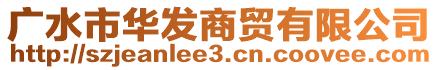 广水市华发商贸有限公司
http://szjeanlee3.cn.coovee.com